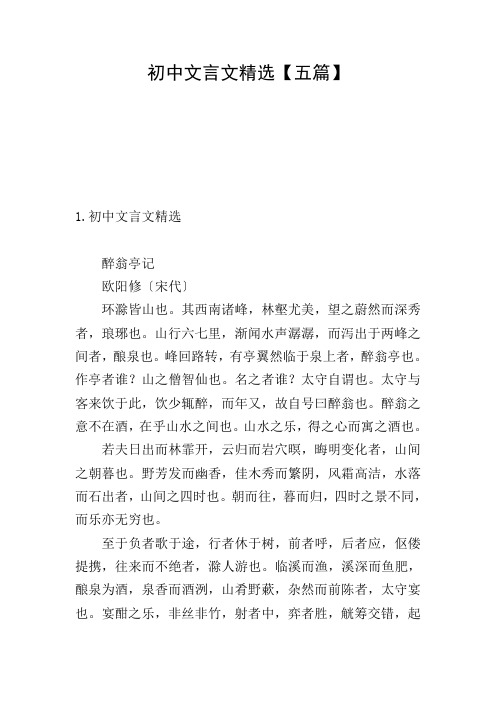 初中文言文精选【五篇】

1. 初中文言文精选

醉翁亭记

欧阳修〔宋代〕

环滁皆山也。其西南诸峰，林壑尤美，望之蔚然而深秀者，琅琊也。山行六七里，渐闻水声潺潺，而泻出于两峰之间者，酿泉也。峰回路转，有亭翼然临于泉上者，醉翁亭也。作亭者谁？山之僧智仙也。名之者谁？太守自谓也。太守与客来饮于此，饮少辄醉，而年又，故自号曰醉翁也。醉翁之意不在酒，在乎山水之间也。山水之乐，得之心而寓之酒也。

若夫日出而林霏开，云归而岩穴暝，晦明变化者，山间之朝暮也。野芳发而幽香，佳木秀而繁阴，风霜高洁，水落而石出者，山间之四时也。朝而往，暮而归，四时之景不同，而乐亦无穷也。

至于负者歌于途，行者休于树，前者呼，后者应，伛偻提携，往来而不绝者，滁人游也。临溪而渔，溪深而鱼肥，酿泉为酒，泉香而酒洌，山肴野蔌，杂然而前陈者，太守宴也。宴酣之乐，非丝非竹，射者中，弈者胜，觥筹交错，起